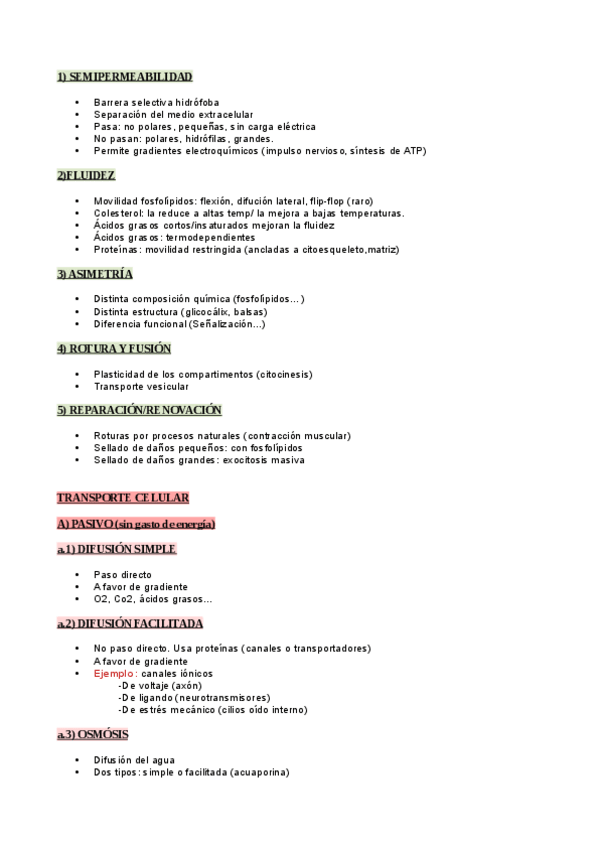 1) SEMIPERMEABILIDAD

- Barrera selectiva hidrófoba
- Separación del medio extracelular
- Pasa: no polares, pequeñas, sin carga eléctrica
- No pasan: polares, hidrófilas, grandes.
- Permite gradientes electroquímicos (impulso nervioso, síntesis de ATP)

2)FLUIDEZ

- Movilidad fosfolípidos: flexión, difución lateral, flip-flop (raro)
- Colesterol: la reduce a altas temp/ la mejora a bajas temperaturas.
- Ácidos grasos cortos/insaturados mejoran la fluidez
- Ácidos grasos: termodependientes
- Proteínas: movilidad restringida (ancladas a citoesqueleto,matriz)

3) ASIMETRÍA

- Distinta composición química (fosfolípidos…)
- Distinta estructura (glicocálix, balsas)
- Diferencia funcional (Señalización…)

4) ROTURA Y FUSIÓN

- Plasticidad de los compartimentos (citocinesis)
- Transporte vesicular

5) REPARACIÓN/RENOVACIÓN

- Roturas por procesos naturales (contracción muscular)
- Sellado de daños pequeños: con fosfolípidos
- Sellado de daños grandes: exocitosis masiva

TRANSPORTE CELULAR

A) PASIVO (sin gasto de energía)

a.1) DIFUSIÓN SIMPLE

- Paso directo
- A favor de gradiente
- O2, Co2, ácidos grasos…

a.2) DIFUSIÓN FACILITADA

- No paso directo. Usa proteínas (canales o transportadores)
- A favor de gradiente
- Ejemplo: canales iónicos
 -De voltaje (axón)
 -De ligando (neurotransmisores)
 -De estrés mecánico (cilios oído interno)

a.3) OSMÓSIS

- Difusión del agua
- Dos tipos: simple o facilitada (acuaporina)